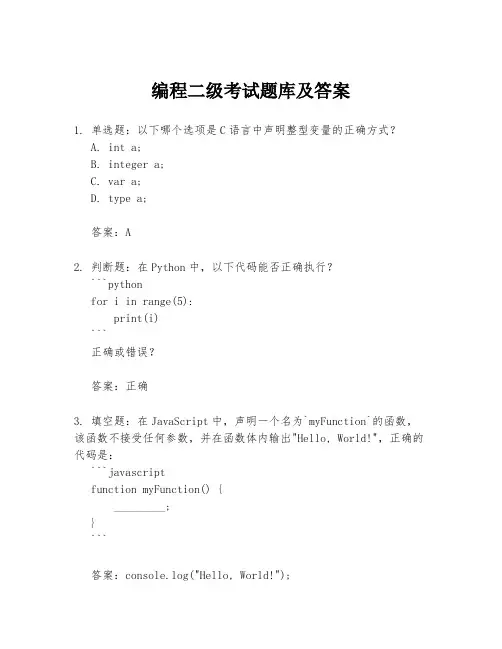 编程二级考试题库及答案

1. 单选题：以下哪个选项是C语言中声明整型变量的正确方式？
A. int a;
B. integer a;
C. var a;
D. type a;

答案：A

2. 判断题：在Python中，以下代码能否正确执行？
```python
for i in range(5):
    print(i)
```
正确或错误？

答案：正确

3. 填空题：在JavaScript中，声明一个名为`myFunction`的函数，该函数不接受任何参数，并在函数体内输出"Hello, World!"，正确的代码是：
```javascript
function myFunction() {
    _________;
}
```

答案：console.log("Hello, World!");